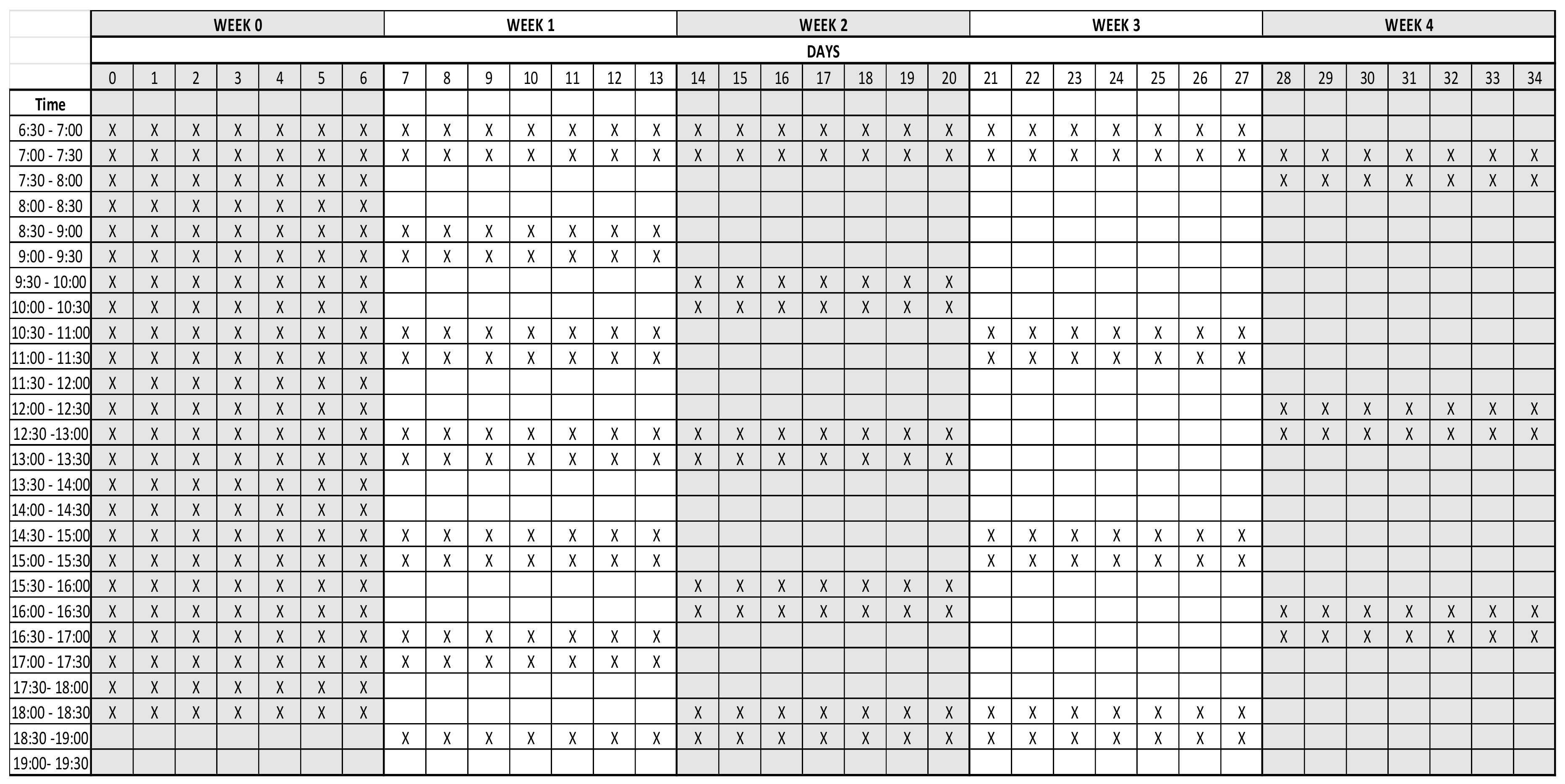 | | WEEK 0 | | | | | | | WEEK 1 | | | | | | | WEEK 2 | | | | | | | WEEK 3 | | | | | | | WEEK 4 | | | | | | |
|---|---|---|---|---|---|---|---|---|---|---|---|---|---|---|---|---|---|---|---|---|---|---|---|---|---|---|---|---|---|---|---|---|---|---|---|
| | DAYS | | | | | | | | | | | | | | | | | | | | | | | | | | | | | | | | | | |
| | 0 | 1 | 2 | 3 | 4 | 5 | 6 | 7 | 8 | 9 | 10 | 11 | 12 | 13 | 14 | 15 | 16 | 17 | 18 | 19 | 20 | 21 | 22 | 23 | 24 | 25 | 26 | 27 | 28 | 29 | 30 | 31 | 32 | 33 | 34 |
| Time | | | | | | | | | | | | | | | | | | | | | | | | | | | | | | | | | | | |
| 6:30 - 7:00 | X | X | X | X | X | X | X | X | X | X | X | X | X | X | X | X | X | X | X | X | X | X | X | X | X | X | X | X | | | | | | | |
| 7:00 - 7:30 | X | X | X | X | X | X | X | X | X | X | X | X | X | X | X | X | X | X | X | X | X | X | X | X | X | X | X | X | X | X | X | X | X | X | X |
| 7:30 - 8:00 | X | X | X | X | X | X | X | | | | | | | | | | | | | | | | | | | | | | X | X | X | X | X | X | X |
| 8:00 - 8:30 | X | X | X | X | X | X | X | | | | | | | | | | | | | | | | | | | | | | | | | | | | |
| 8:30 - 9:00 | X | X | X | X | X | X | X | X | X | X | X | X | X | X | | | | | | | | | | | | | | | | | | | | | |
| 9:00 - 9:30 | X | X | X | X | X | X | X | X | X | X | X | X | X | X | | | | | | | | | | | | | | | | | | | | | |
| 9:30 - 10:00 | X | X | X | X | X | X | X | | | | | | | | X | X | X | X | X | X | X | | | | | | | | | | | | | | |
| 10:00 - 10:30 | X | X | X | X | X | X | X | | | | | | | | X | X | X | X | X | X | X | | | | | | | | | | | | | | |
| 10:30 - 11:00 | X | X | X | X | X | X | X | X | X | X | X | X | X | X | | | | | | | | X | X | X | X | X | X | X | | | | | | | |
| 11:00 - 11:30 | X | X | X | X | X | X | X | X | X | X | X | X | X | X | | | | | | | | X | X | X | X | X | X | X | | | | | | | |
| 11:30 - 12:00 | X | X | X | X | X | X | X | | | | | | | | | | | | | | | | | | | | | | | | | | | | |
| 12:00 - 12:30 | X | X | X | X | X | X | X | | | | | | | | | | | | | | | | | | | | | | X | X | X | X | X | X | X |
| 12:30 -13:00 | X | X | X | X | X | X | X | X | X | X | X | X | X | X | X | X | X | X | X | X | X | | | | | | | | X | X | X | X | X | X | X |
| 13:00 - 13:30 | X | X | X | X | X | X | X | X | X | X | X | X | X | X | X | X | X | X | X | X | X | | | | | | | | | | | | | | |
| 13:30 - 14:00 | X | X | X | X | X | X | X | | | | | | | | | | | | | | | | | | | | | | | | | | | | |
| 14:00 - 14:30 | X | X | X | X | X | X | X | | | | | | | | | | | | | | | | | | | | | | | | | | | | |
| 14:30 - 15:00 | X | X | X | X | X | X | X | X | X | X | X | X | X | X | | | | | | | | X | X | X | X | X | X | X | | | | | | | |
| 15:00 - 15:30 | X | X | X | X | X | X | X | X | X | X | X | X | X | X | | | | | | | | X | X | X | X | X | X | X | | | | | | | |
| 15:30 - 16:00 | X | X | X | X | X | X | X | | | | | | | | X | X | X | X | X | X | X | | | | | | | | | | | | | | |
| 16:00 - 16:30 | X | X | X | X | X | X | X | | | | | | | | X | X | X | X | X | X | X | | | | | | | | X | X | X | X | X | X | X |
| 16:30 - 17:00 | X | X | X | X | X | X | X | X | X | X | X | X | X | X | | | | | | | | | | | | | | | X | X | X | X | X | X | X |
| 17:00 - 17:30 | X | X | X | X | X | X | X | X | X | X | X | X | X | X | | | | | | | | | | | | | | | | | | | | | |
| 17:30- 18:00 | X | X | X | X | X | X | X | | | | | | | | | | | | | | | | | | | | | | | | | | | | |
| 18:00 - 18:30 | X | X | X | X | X | X | X | | | | | | | | X | X | X | X | X | X | X | X | X | X | X | X | X | X | | | | | | | |
| 18:30 -19:00 | | | | | | | | X | X | X | X | X | X | X | X | X | X | X | X | X | X | X | X | X | X | X | X | X | | | | | | | |
| 19:00- 19:30 | | | | | | | | | | | | | | | | | | | | | | | | | | | | | | | | | | | |